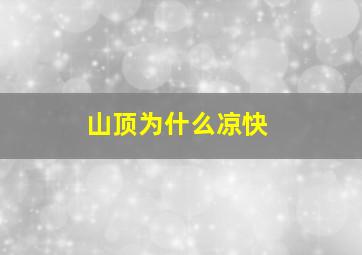 山顶为什么凉快